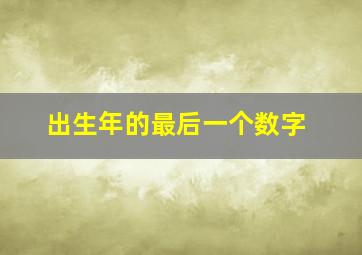 出生年的最后一个数字